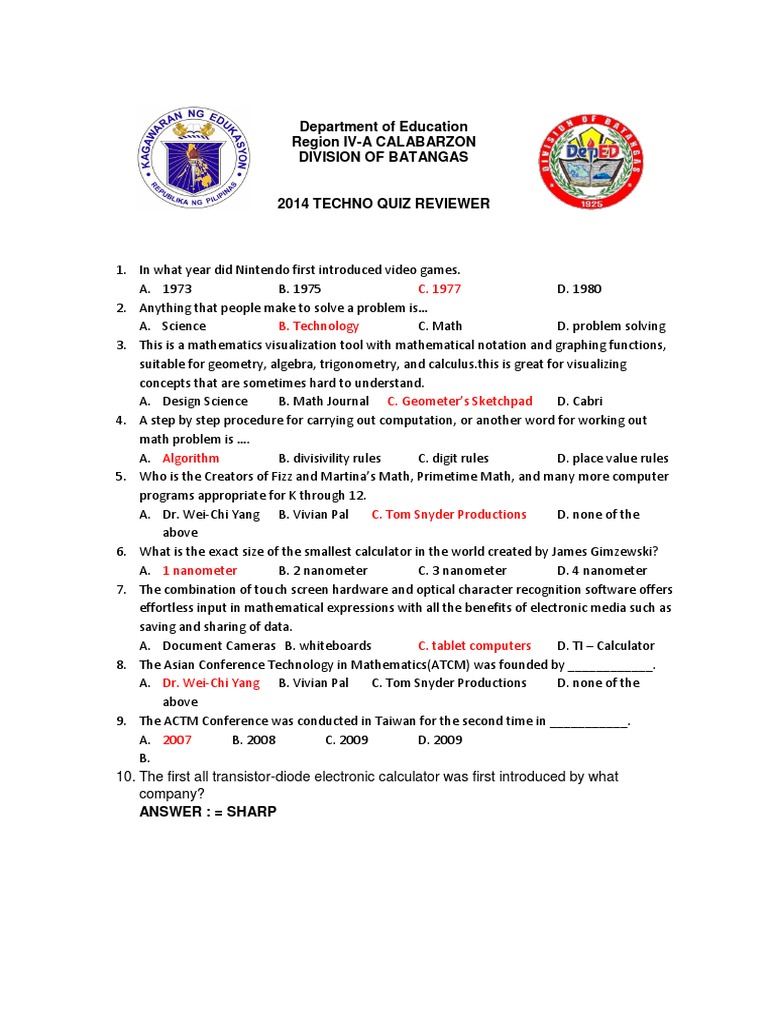 KAGAWARAN NG EDUKASYON
REPUBLIKA NG PILIPINAS

Department of Education
Region IV-A CALABARZON
DIVISION OF BATANGAS

DIVISION OF BATANGAS
DepED
1925

2014 TECHNO QUIZ REVIEWER

1. In what year did Nintendo first introduced video games.
A. 1973 B. 1975 C. 1977 D. 1980
2. Anything that people make to solve a problem is…
A. Science B. Technology C. Math D. problem solving
3. This is a mathematics visualization tool with mathematical notation and graphing functions, suitable for geometry, algebra, trigonometry, and calculus.this is great for visualizing concepts that are sometimes hard to understand.
A. Design Science B. Math Journal C. Geometer's Sketchpad D. Cabri
4. A step by step procedure for carrying out computation, or another word for working out math problem is ….
A. Algorithm B. divisivility rules C. digit rules D. place value rules
5. Who is the Creators of Fizz and Martina's Math, Primetime Math, and many more computer programs appropriate for K through 12.
A. Dr. Wei-Chi Yang B. Vivian Pal C. Tom Snyder Productions D. none of the above
6. What is the exact size of the smallest calculator in the world created by James Gimzewski?
A. 1 nanometer B. 2 nanometer C. 3 nanometer D. 4 nanometer
7. The combination of touch screen hardware and optical character recognition software offers effortless input in mathematical expressions with all the benefits of electronic media such as saving and sharing of data.
A. Document Cameras B. whiteboards C. tablet computers D. TI – Calculator
8. The Asian Conference Technology in Mathematics(ATCM) was founded by ____________.
A. Dr. Wei-Chi Yang B. Vivian Pal C. Tom Snyder Productions D. none of the above
9. The ACTM Conference was conducted in Taiwan for the second time in ___________.
A. 2007 B. 2008 C. 2009 D. 2009
B.
10. The first all transistor-diode electronic calculator was first introduced by what company?
ANSWER : = SHARP